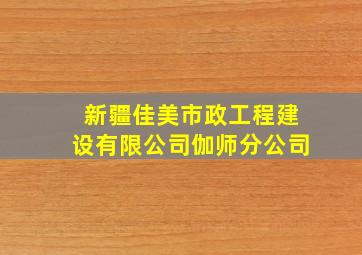 新疆佳美市政工程建设有限公司伽师分公司